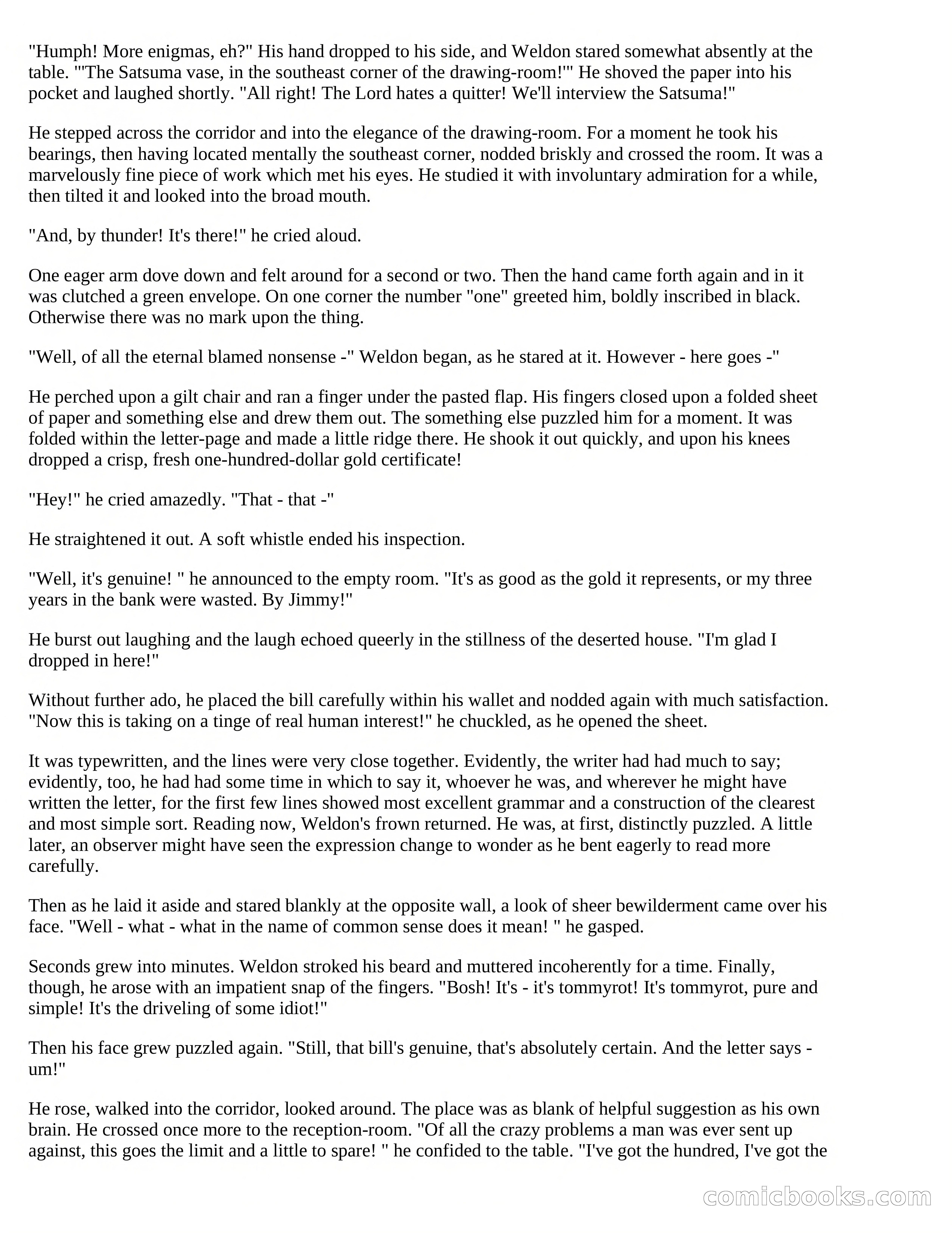 "Humph! More enigmas, eh?" His hand dropped to his side, and Weldon stared somewhat absently at the table. "'The Satsuma vase, in the southeast corner of the drawing-room!'" He shoved the paper into his pocket and laughed shortly. "All right! The Lord hates a quitter! We'll interview the Satsuma!"

He stepped across the corridor and into the elegance of the drawing-room. For a moment he took his bearings, then having located mentally the southeast corner, nodded briskly and crossed the room. It was a marvelously fine piece of work which met his eyes. He studied it with involuntary admiration for a while, then tilted it and looked into the broad mouth.

"And, by thunder! It's there!" he cried aloud.

One eager arm dove down and felt around for a second or two. Then the hand came forth again and in it was clutched a green envelope. On one corner the number "one" greeted him, boldly inscribed in black. Otherwise there was no mark upon the thing.

"Well, of all the eternal blamed nonsense -" Weldon began, as he stared at it. However - here goes -"

He perched upon a gilt chair and ran a finger under the pasted flap. His fingers closed upon a folded sheet of paper and something else and drew them out. The something else puzzled him for a moment. It was folded within the letter-page and made a little ridge there. He shook it out quickly, and upon his knees dropped a crisp, fresh one-hundred-dollar gold certificate!

"Hey!" he cried amazedly. "That - that -"

He straightened it out. A soft whistle ended his inspection.

"Well, it's genuine! " he announced to the empty room. "It's as good as the gold it represents, or my three years in the bank were wasted. By Jimmy!"

He burst out laughing and the laugh echoed queerly in the stillness of the deserted house. "I'm glad I dropped in here!"

Without further ado, he placed the bill carefully within his wallet and nodded again with much satisfaction. "Now this is taking on a tinge of real human interest!" he chuckled, as he opened the sheet.

It was typewritten, and the lines were very close together. Evidently, the writer had had much to say; evidently, too, he had had some time in which to say it, whoever he was, and wherever he might have written the letter, for the first few lines showed most excellent grammar and a construction of the clearest and most simple sort. Reading now, Weldon's frown returned. He was, at first, distinctly puzzled. A little later, an observer might have seen the expression change to wonder as he bent eagerly to read more carefully.

Then as he laid it aside and stared blankly at the opposite wall, a look of sheer bewilderment came over his face. "Well - what - what in the name of common sense does it mean! " he gasped.

Seconds grew into minutes. Weldon stroked his beard and muttered incoherently for a time. Finally, though, he arose with an impatient snap of the fingers. "Bosh! It's - it's tommyrot! It's tommyrot, pure and simple! It's the driveling of some idiot!"

Then his face grew puzzled again. "Still, that bill's genuine, that's absolutely certain. And the letter says - um!"

He rose, walked into the corridor, looked around. The place was as blank of helpful suggestion as his own brain. He crossed once more to the reception-room. "Of all the crazy problems a man was ever sent up against, this goes the limit and a little to spare! " he confided to the table. "I've got the hundred, I've got the

comicbooks.com